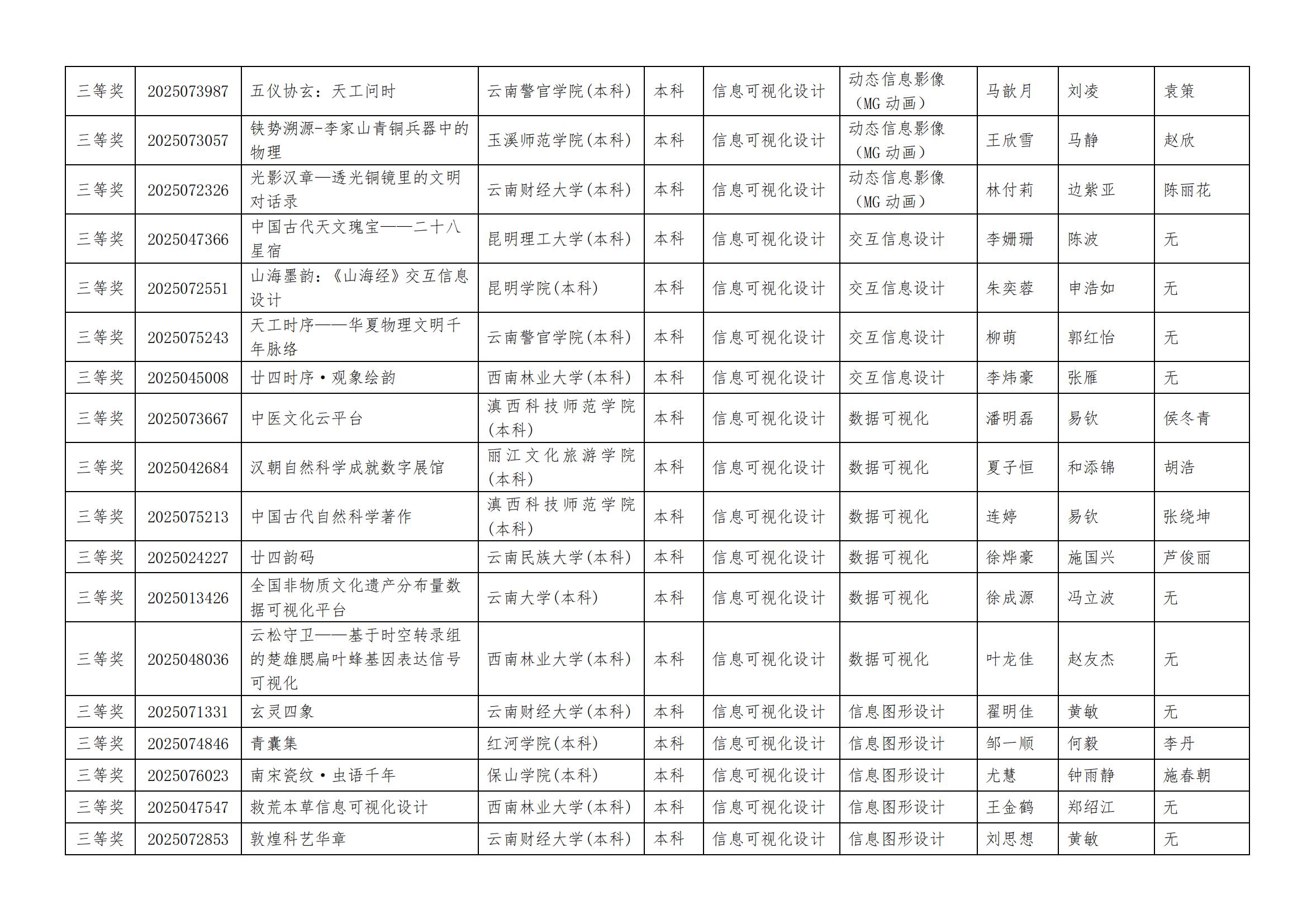 | 三等奖 | 2025073987 | 五仪协玄：天工问时 | 云南警官学院(本科) | 本科 | 信息可视化设计 | 动态信息影像（MG 动画） | 马歆月 | 刘凌 | 袁策 |
|---|---|---|---|---|---|---|---|---|---|
| 三等奖 | 2025073057 | 铁势溯源-李家山青铜兵器中的物理 | 玉溪师范学院(本科) | 本科 | 信息可视化设计 | 动态信息影像（MG 动画） | 王欣雪 | 马静 | 赵欣 |
| 三等奖 | 2025072326 | 光影汉章—透光铜镜里的文明对话录 | 云南财经大学(本科) | 本科 | 信息可视化设计 | 动态信息影像（MG 动画） | 林付莉 | 边紫亚 | 陈丽花 |
| 三等奖 | 2025047366 | 中国古代天文瑰宝——二十八星宿 | 昆明理工大学(本科) | 本科 | 信息可视化设计 | 交互信息设计 | 李姗珊 | 陈波 | 无 |
| 三等奖 | 2025072551 | 山海墨韵：《山海经》交互信息设计 | 昆明学院(本科) | 本科 | 信息可视化设计 | 交互信息设计 | 朱奕蓉 | 申浩如 | 无 |
| 三等奖 | 2025075243 | 天工时序——华夏物理文明千年脉络 | 云南警官学院(本科) | 本科 | 信息可视化设计 | 交互信息设计 | 柳萌 | 郭红怡 | 无 |
| 三等奖 | 2025045008 | 廿四时序·观象绘韵 | 西南林业大学(本科) | 本科 | 信息可视化设计 | 交互信息设计 | 李炜豪 | 张雁 | 无 |
| 三等奖 | 2025073667 | 中医文化云平台 | 滇西科技师范学院(本科) | 本科 | 信息可视化设计 | 数据可视化 | 潘明磊 | 易钦 | 侯冬青 |
| 三等奖 | 2025042684 | 汉朝自然科学成就数字展馆 | 丽江文化旅游学院(本科) | 本科 | 信息可视化设计 | 数据可视化 | 夏子恒 | 和添锦 | 胡浩 |
| 三等奖 | 2025075213 | 中国古代自然科学著作 | 滇西科技师范学院(本科) | 本科 | 信息可视化设计 | 数据可视化 | 连婷 | 易钦 | 张绕坤 |
| 三等奖 | 2025024227 | 廿四韵码 | 云南民族大学(本科) | 本科 | 信息可视化设计 | 数据可视化 | 徐烨豪 | 施国兴 | 芦俊丽 |
| 三等奖 | 2025013426 | 全国非物质文化遗产分布量数据可视化平台 | 云南大学(本科) | 本科 | 信息可视化设计 | 数据可视化 | 徐成源 | 冯立波 | 无 |
| 三等奖 | 2025048036 | 云松守卫——基于时空转录组的楚雄腮扁叶蜂基因表达信号可视化 | 西南林业大学(本科) | 本科 | 信息可视化设计 | 数据可视化 | 叶龙佳 | 赵友杰 | 无 |
| 三等奖 | 2025071331 | 玄灵四象 | 云南财经大学(本科) | 本科 | 信息可视化设计 | 信息图形设计 | 翟明佳 | 黄敏 | 无 |
| 三等奖 | 2025074846 | 青囊集 | 红河学院(本科) | 本科 | 信息可视化设计 | 信息图形设计 | 邹一顺 | 何毅 | 李丹 |
| 三等奖 | 2025076023 | 南宋瓷纹·虫语千年 | 保山学院(本科) | 本科 | 信息可视化设计 | 信息图形设计 | 尤慧 | 钟雨静 | 施春朝 |
| 三等奖 | 2025047547 | 救荒本草信息可视化设计 | 西南林业大学(本科) | 本科 | 信息可视化设计 | 信息图形设计 | 王金鹤 | 郑绍江 | 无 |
| 三等奖 | 2025072853 | 敦煌科艺华章 | 云南财经大学(本科) | 本科 | 信息可视化设计 | 信息图形设计 | 刘思想 | 黄敏 | 无 |